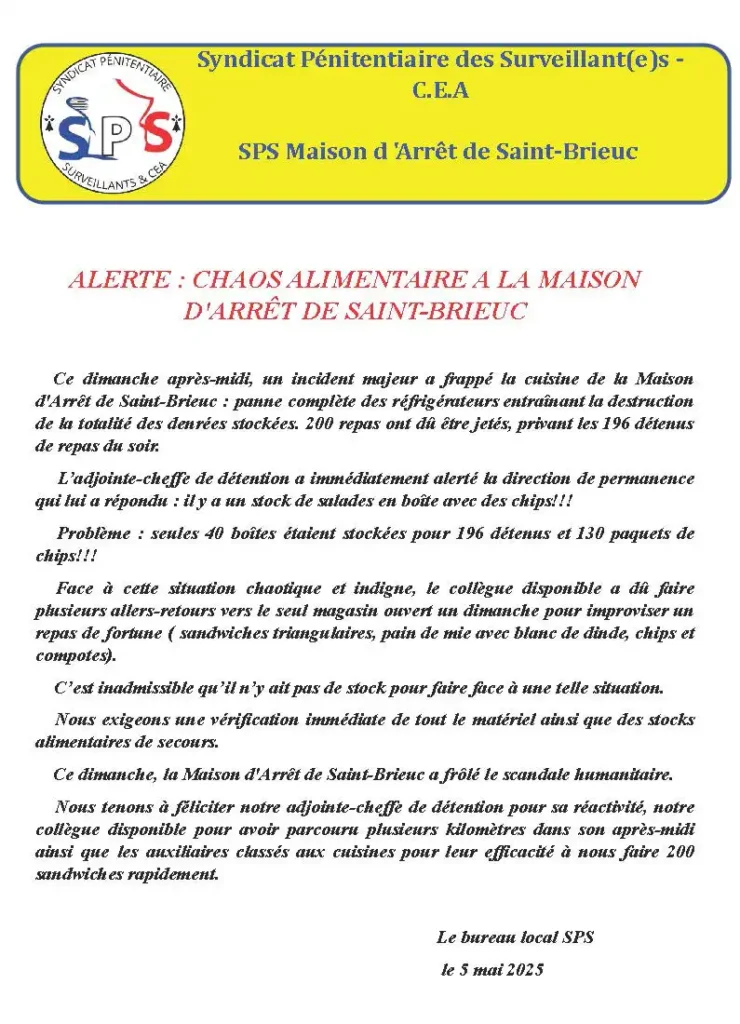 SYNDICAT PÉNITENTIAIRE
SPS
SURVEILLANTS & CEA

Syndicat Pénitentiaire des Surveillant(e)s - C.E.A

SPS Maison d 'Arrêt de Saint-Brieuc

ALERTE : CHAOS ALIMENTAIRE A LA MAISON D'ARRÊT DE SAINT-BRIEUC

Ce dimanche après-midi, un incident majeur a frappé la cuisine de la Maison d'Arrêt de Saint-Brieuc : panne complète des réfrigérateurs entraînant la destruction de la totalité des denrées stockées. 200 repas ont dû être jetés, privant les 196 détenus de repas du soir.

L'adjointe-cheffe de détention a immédiatement alerté la direction de permanence qui lui a répondu : il y a un stock de salades en boîte avec des chips!!!

Problème : seules 40 boîtes étaient stockées pour 196 détenus et 130 paquets de chips!!!

Face à cette situation chaotique et indigne, le collègue disponible a dû faire plusieurs allers-retours vers le seul magasin ouvert un dimanche pour improviser un repas de fortune ( sandwiches triangulaires, pain de mie avec blanc de dinde, chips et compotes).

C'est inadmissible qu'il n'y ait pas de stock pour faire face à une telle situation.

Nous exigeons une vérification immédiate de tout le matériel ainsi que des stocks alimentaires de secours.

Ce dimanche, la Maison d'Arrêt de Saint-Brieuc a frôlé le scandale humanitaire.

Nous tenons à féliciter notre adjointe-cheffe de détention pour sa réactivité, notre collègue disponible pour avoir parcouru plusieurs kilomètres dans son après-midi ainsi que les auxiliaires classés aux cuisines pour leur efficacité à nous faire 200 sandwiches rapidement.

Le bureau local SPS

le 5 mai 2025